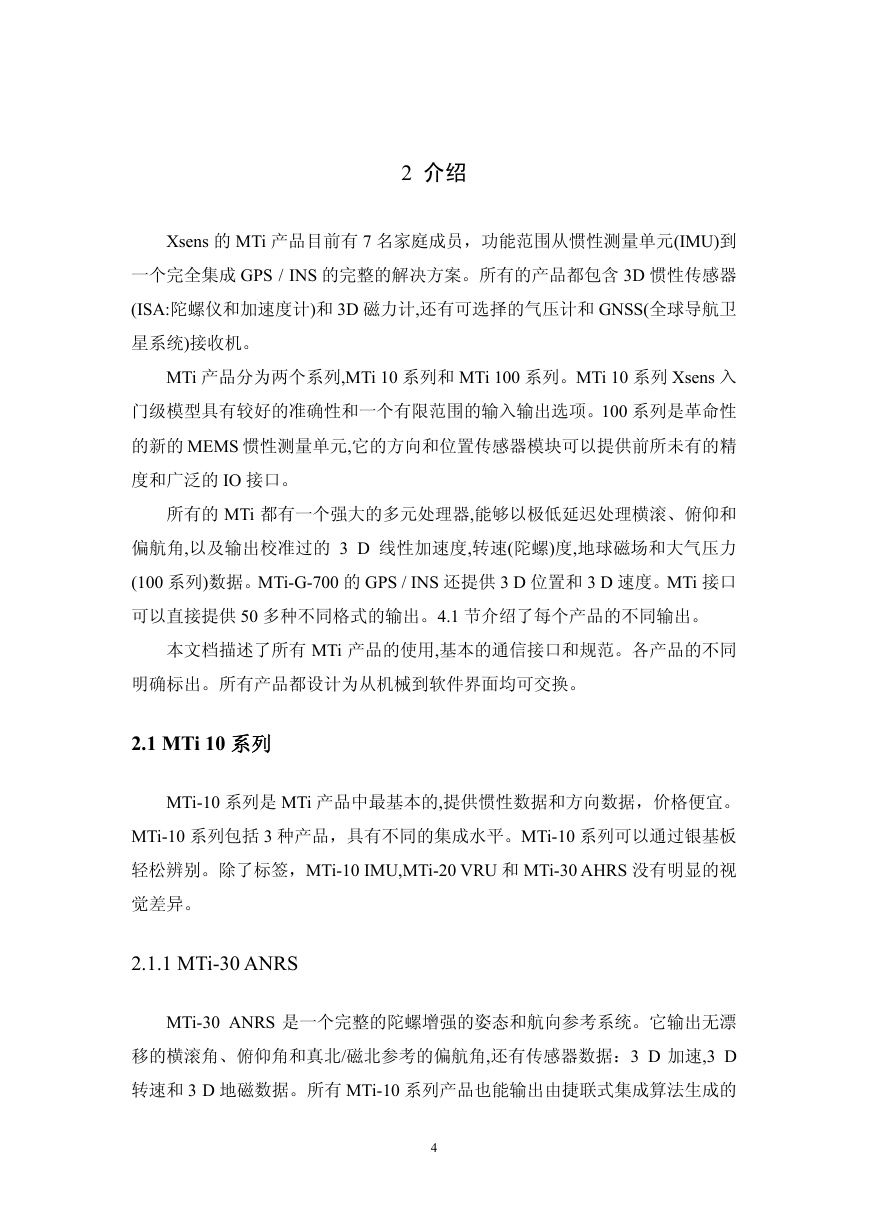 2 介绍

Xsens 的 MTi 产品目前有 7 名家庭成员，功能范围从惯性测量单元(IMU)到一个完全集成 GPS / INS 的完整的解决方案。所有的产品都包含 3D 惯性传感器(ISA:陀螺仪和加速度计)和 3D 磁力计,还有可选择的气压计和 GNSS(全球导航卫星系统)接收机。

MTi 产品分为两个系列,MTi 10 系列和 MTi 100 系列。MTi 10 系列 Xsens 入门级模型具有较好的准确性和一个有限范围的输入输出选项。100 系列是革命性的新的 MEMS 惯性测量单元,它的方向和位置传感器模块可以提供前所未有的精度和广泛的 IO 接口。

所有的 MTi 都有一个强大的多元处理器,能够以极低延迟处理横滚、俯仰和偏航角,以及输出校准过的 3 D 线性加速度,转速(陀螺)度,地球磁场和大气压力(100 系列)数据。MTi-G-700 的 GPS / INS 还提供 3 D 位置和 3 D 速度。MTi 接口可以直接提供 50 多种不同格式的输出。4.1 节介绍了每个产品的不同输出。

本文档描述了所有 MTi 产品的使用,基本的通信接口和规范。各产品的不同明确标出。所有产品都设计为从机械到软件界面均可交换。

2.1 MTi 10 系列

MTi-10 系列是 MTi 产品中最基本的,提供惯性数据和方向数据，价格便宜。MTi-10 系列包括 3 种产品，具有不同的集成水平。MTi-10 系列可以通过银基板轻松辨别。除了标签，MTi-10 IMU,MTi-20 VRU 和 MTi-30 AHRS 没有明显的视觉差异。

2.1.1 MTi-30 ANRS

MTi-30 ANRS 是一个完整的陀螺增强的姿态和航向参考系统。它输出无漂移的横滚角、俯仰角和真北/磁北参考的偏航角,还有传感器数据：3 D 加速,3 D 转速和 3 D 地磁数据。所有 MTi-10 系列产品也能输出由捷联式集成算法生成的

4